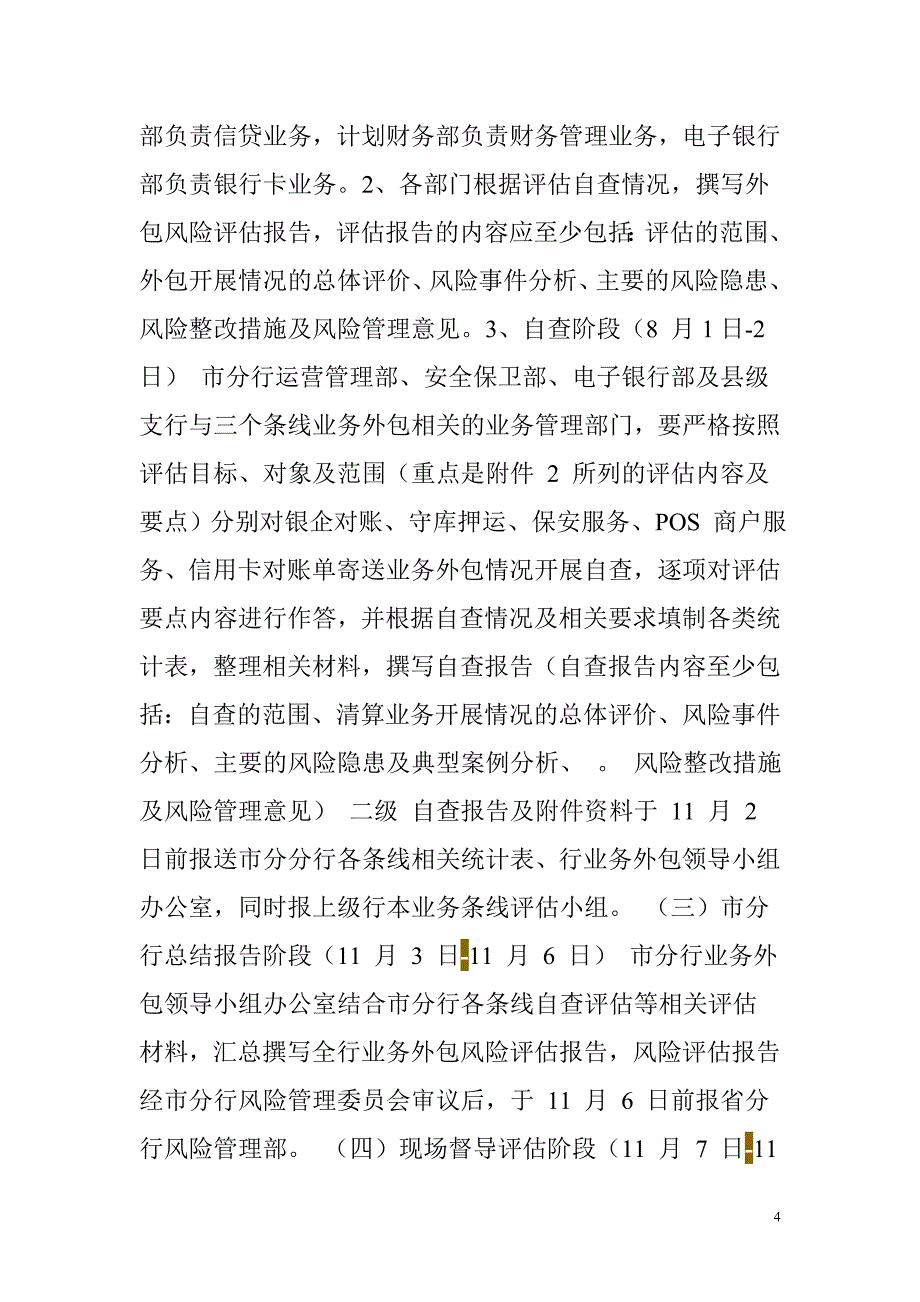 部负责信贷业务，计划财务部负责财务管理业务，电子银行部负责银行卡业务。2、各部门根据评估自查情况，撰写外包风险评估报告，评估报告的内容应至少包括:评估的范围、外包开展情况的总体评价、风险事件分析、主要的风险隐患、风险整改措施及风险管理意见。3、自查阶段（8 月 1 日-2 日） 市分行运营管理部、安全保卫部、电子银行部及县级支行与三个条线业务外包相关的业务管理部门，要严格按照评估目标、对象及范围（重点是附件 2 所列的评估内容及要点）分别对银企对账、守库押运、保安服务、POS 商户服务、信用卡对账单寄送业务外包情况开展自查，逐项对评估要点内容进行作答，并根据自查情况及相关要求填制各类统计表，整理相关材料，撰写自查报告（自查报告内容至少包括：自查的范围、清算业务开展情况的总体评价、风险事件分析、主要的风险隐患及典型案例分析、 。 风险整改措施及风险管理意见） 二级 自查报告及附件资料于 11 月 2 日前报送市分分行各条线相关统计表、行业务外包领导小组办公室，同时报上级行本业务条线评估小组。 （三）市分行总结报告阶段（11 月 3 日-11 月 6 日） 市分行业务外包领导小组办公室结合市分行各条线自查评估等相关评估材料，汇总撰写全行业务外包风险评估报告，风险评估报告经市分行风险管理委员会审议后，于 11 月 6 日前报省分行风险管理部。 （四）现场督导评估阶段（11 月 7 日-11

4